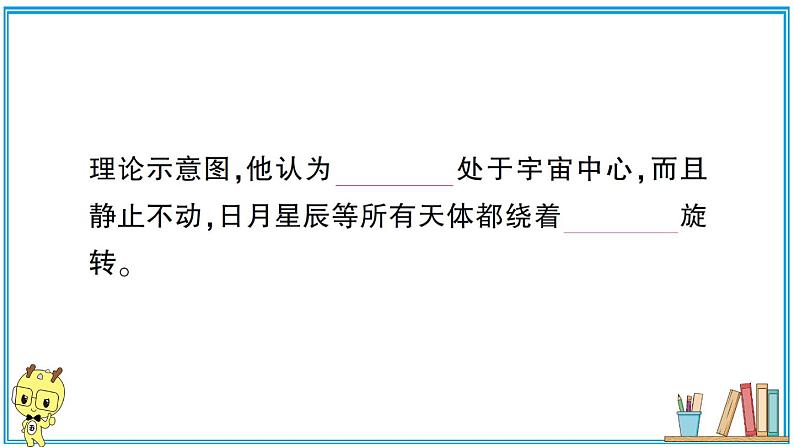 理论示意图,他认为________处于宇宙中心,而且静止不动,日月星辰等所有天体都绕着________旋转。